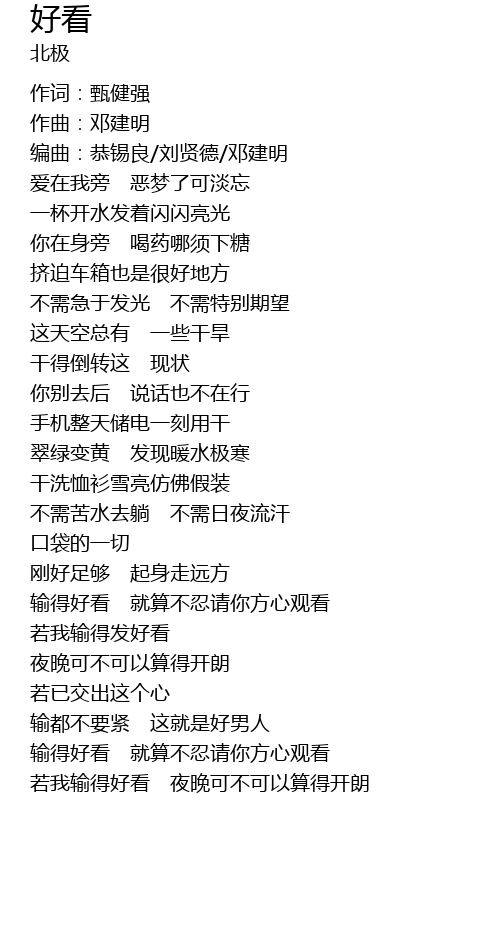 好看
北极

作词：甄健强
作曲：邓建明
编曲：恭锡良/刘贤德/邓建明
爱在我旁 恶梦了可淡忘
一杯开水发着闪闪亮光
你在身旁 喝药哪须下糖
挤迫车箱也是很好地方
不需急于发光 不需特别期望
这天空总有 一些干旱
干得倒转这 现状
你别去后 说话也不在行
手机整天储电一刻用干
翠绿变黄 发现暖水极寒
干洗恤衫雪亮仿佛假装
不需苦水去躺 不需日夜流汗
口袋的一切
刚好足够 起身走远方
输得好看 就算不忍请你方心观看
若我输得发好看
夜晚可不可以算得开朗
若已交出这个心
输都不要紧 这就是好男人
输得好看 就算不忍请你方心观看
若我输得好看 夜晚可不可以算得开朗